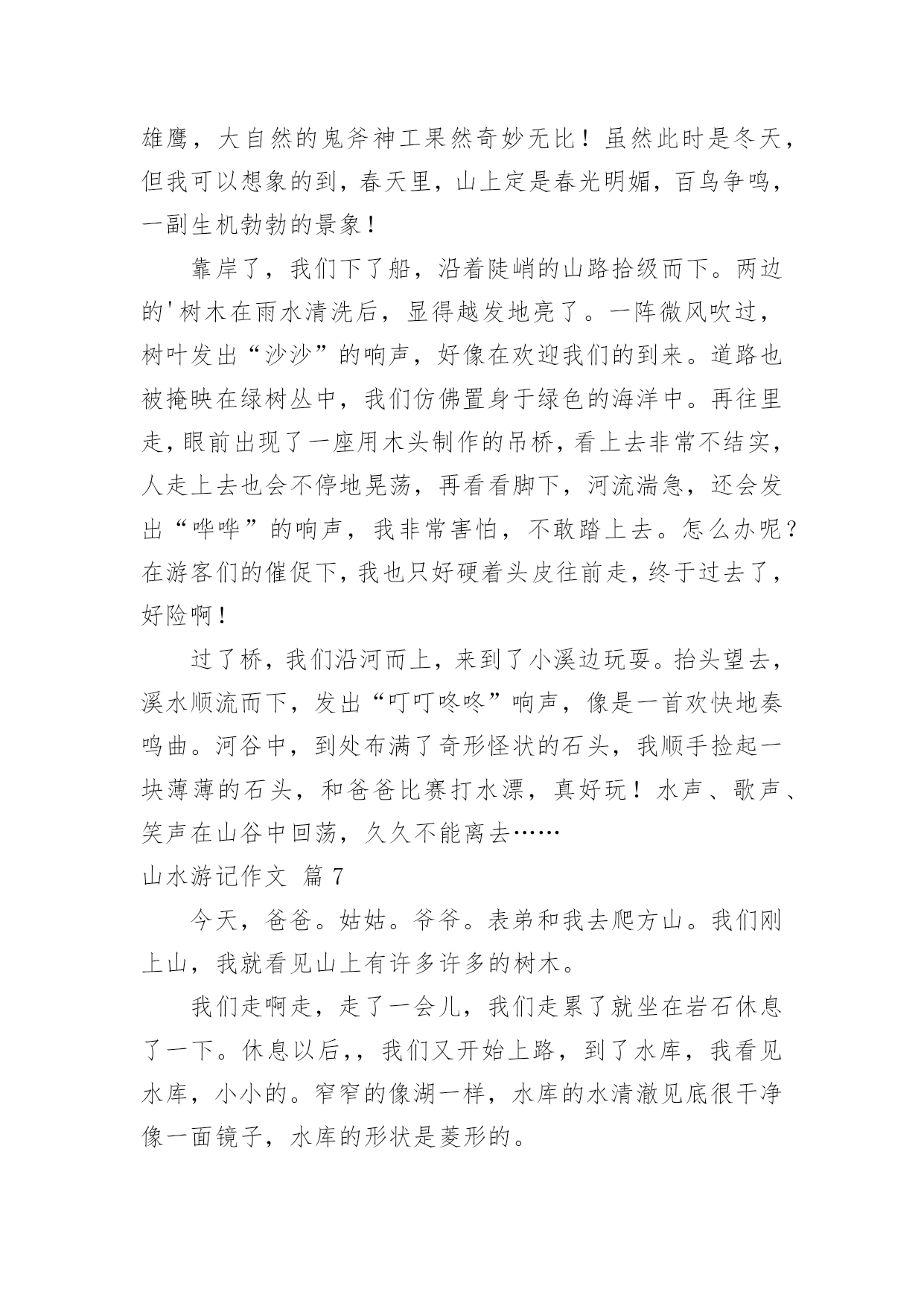 雄鹰，大自然的鬼斧神工果然奇妙无比！虽然此时是冬天，但我可以想象的到，春天里，山上定是春光明媚，百鸟争鸣，一副生机勃勃的景象！

靠岸了，我们下了船，沿着陡峭的山路拾级而下。两边的'树木在雨水清洗后，显得越发地亮了。一阵微风吹过，树叶发出“沙沙”的响声，好像在欢迎我们的到来。道路也被掩映在绿树丛中，我们仿佛置身于绿色的海洋中。再往里走，眼前出现了一座用木头制作的吊桥，看上去非常不结实，人走上去也会不停地晃荡，再看看脚下，河流湍急，还会发出“哗哗”的响声，我非常害怕，不敢踏上去。怎么办呢？在游客们的催促下，我也只好硬着头皮往前走，终于过去了，好险啊！

过了桥，我们沿河而上，来到了小溪边玩耍。抬头望去，溪水顺流而下，发出“叮叮咚咚”响声，像是一首欢快地奏鸣曲。河谷中，到处布满了奇形怪状的石头，我顺手捡起一块薄薄的石头，和爸爸比赛打水漂，真好玩！水声、歌声、笑声在山谷中回荡，久久不能离去……

山水游记作文 篇7

今天，爸爸。姑姑。爷爷。表弟和我去爬方山。我们刚上山，我就看见山上有许多许多的树木。

我们走啊走，走了一会儿，我们走累了就坐在岩石休息了一下。休息以后，，我们又开始上路，到了水库，我看见水库，小小的。窄窄的像湖一样，水库的水清澈见底很干净像一面镜子，水库的形状是菱形的。